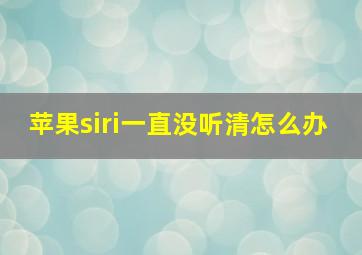 苹果siri一直没听清怎么办